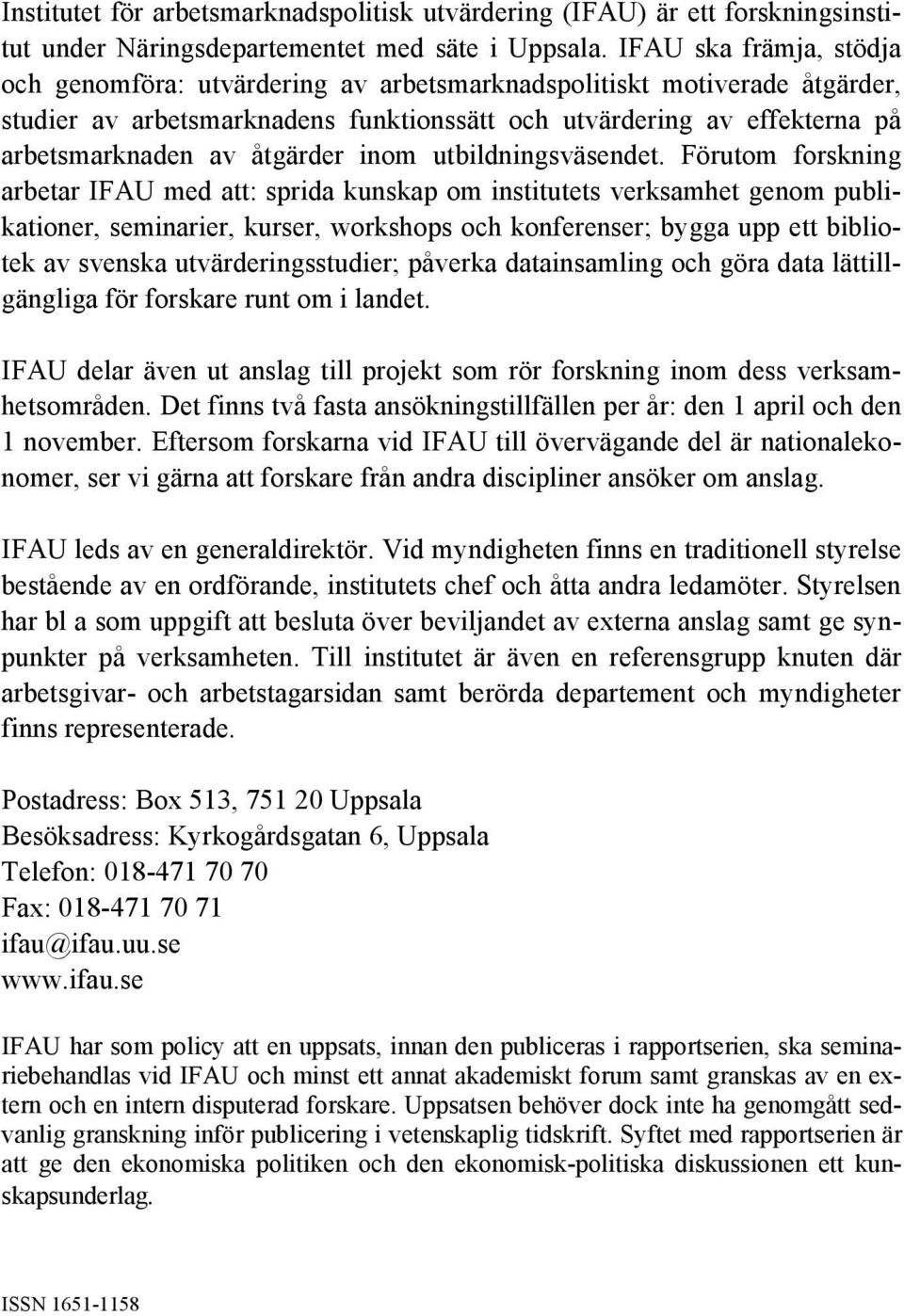 Institutet för arbetsmarknadspolitisk utvärdering (IFAU) är ett forskningsinstitut under Näringsdepartementet med säte i Uppsala. IFAU ska främja, stödja och genomföra: utvärdering av arbetsmarknadspolitiskt motiverade åtgärder, studier av arbetsmarknadens funktionssätt och utvärdering av effekterna på arbetsmarknaden av åtgärder inom utbildningsväsendet. Förutom forskning arbetar IFAU med att: sprida kunskap om institutets verksamhet genom publikationer, seminarier, kurser, workshops och konferenser; bygga upp ett bibliotek av svenska utvärderingsstudier; påverka datainsamling och göra data lättillgängliga för forskare runt om i landet.

IFAU delar även ut anslag till projekt som rör forskning inom dess verksamhetsområden. Det finns två fasta ansökningstillfällen per år: den 1 april och den 1 november. Eftersom forskarna vid IFAU till övervägande del är nationalekonomer, ser vi gärna att forskare från andra discipliner ansöker om anslag.

IFAU leds av en generaldirektör. Vid myndigheten finns en traditionell styrelse bestående av en ordförande, institutets chef och åtta andra ledamöter. Styrelsen har bl a som uppgift att besluta över beviljandet av externa anslag samt ge synpunkter på verksamheten. Till institutet är även en referensgrupp knuten där arbetsgivar- och arbetstagarsidan samt berörda departement och myndigheter finns representerade.

Postadress: Box 513, 751 20 Uppsala
Besöksadress: Kyrkogårdsgatan 6, Uppsala
Telefon: 018-471 70 70
Fax: 018-471 70 71
ifau@ifau.uu.se
www.ifau.se

IFAU har som policy att en uppsats, innan den publiceras i rapportserien, ska seminariebehandlas vid IFAU och minst ett annat akademiskt forum samt granskas av en extern och en intern disputerad forskare. Uppsatsen behöver dock inte ha genomgått sedvanlig granskning inför publicering i vetenskaplig tidskrift. Syftet med rapportserien är att ge den ekonomiska politiken och den ekonomisk-politiska diskussionen ett kunskapsunderlag.

ISSN 1651-1158